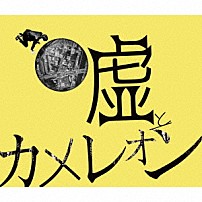 嘘とカメレオン